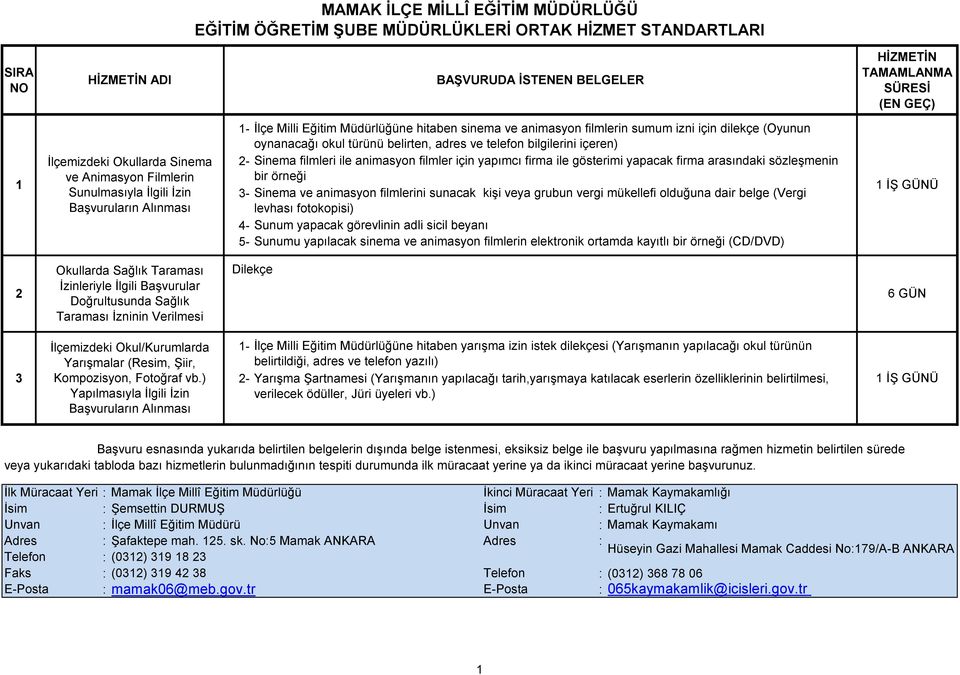 MAMAK İLÇE MİLLÎ EĞİTİM MÜDÜRLÜĞÜ
EĞİTİM ÖĞRETİM ŞUBE MÜDÜRLÜKLERİ ORTAK HİZMET STANDARTLARI

| SIRA NO | HİZMETİN ADI | BAŞVURUDA İSTENEN BELGELER | HİZMETİN TAMAMLANMA SÜRESİ (EN GEÇ) |
|---|---|---|---|
| 1 | İlçemizdeki Okullarda Sinema ve Animasyon Filmlerin Sunulmasıyla İlgili İzin Başvuruların Alınması | 1- İlçe Milli Eğitim Müdürlüğüne hitaben sinema ve animasyon filmlerin sumum izni için dilekçe (Oyunun oynanacağı okul türünü belirten, adres ve telefon bilgilerini içeren) 2- Sinema filmleri ile animasyon filmler için yapımcı firma ile gösterimi yapacak firma arasındaki sözleşmenin bir örneği 3- Sinema ve animasyon filmlerini sunacak kişi veya grubun vergi mükellefi olduğuna dair belge (Vergi levhası fotokopisi) 4- Sunum yapacak görevlinin adli sicil beyanı 5- Sunumu yapılacak sinema ve animasyon filmlerin elektronik ortamda kayıtlı bir örneği (CD/DVD) | 1 İŞ GÜNÜ |
| 2 | Okullarda Sağlık Taraması İzinleriyle İlgili Başvurular Doğrultusunda Sağlık Taraması İzninin Verilmesi | Dilekçe | 6 GÜN |
| 3 | İlçemizdeki Okul/Kurumlarda Yarışmalar (Resim, Şiir, Kompozisyon, Fotoğraf vb.) Yapılmasıyla İlgili İzin Başvuruların Alınması | 1- İlçe Milli Eğitim Müdürlüğüne hitaben yarışma izin istek dilekçesi (Yarışmanın yapılacağı okul türünün belirtildiği, adres ve telefon yazılı) 2- Yarışma Şartnamesi (Yarışmanın yapılacağı tarih,yarışmaya katılacak eserlerin özelliklerinin belirtilmesi, verilecek ödüller, Jüri üyeleri vb.) | 1 İŞ GÜNÜ |

Başvuru esnasında yukarıda belirtilen belgelerin dışında belge istenmesi, eksiksiz belge ile başvuru yapılmasına rağmen hizmetin belirtilen sürede veya yukarıdaki tabloda bazı hizmetlerin bulunmadığının tespiti durumunda ilk müracaat yerine ya da ikinci müracaat yerine başvurunuz.

İlk Müracaat Yeri : Mamak İlçe Millî Eğitim Müdürlüğü
İsim : Şemsettin DURMUŞ
Unvan : İlçe Millî Eğitim Müdürü
Adres : Şafaktepe mah. 125. sk. No:5 Mamak ANKARA
Telefon : (0312) 319 18 23
Faks : (0312) 319 42 38
E-Posta : mamak06@meb.gov.tr

İkinci Müracaat Yeri : Mamak Kaymakamlığı
İsim : Ertuğrul KILIÇ
Unvan : Mamak Kaymakamı
Adres : Hüseyin Gazi Mahallesi Mamak Caddesi No:179/A-B ANKARA
Telefon : (0312) 368 78 06
E-Posta : 065kaymakamlik@icisleri.gov.tr

1